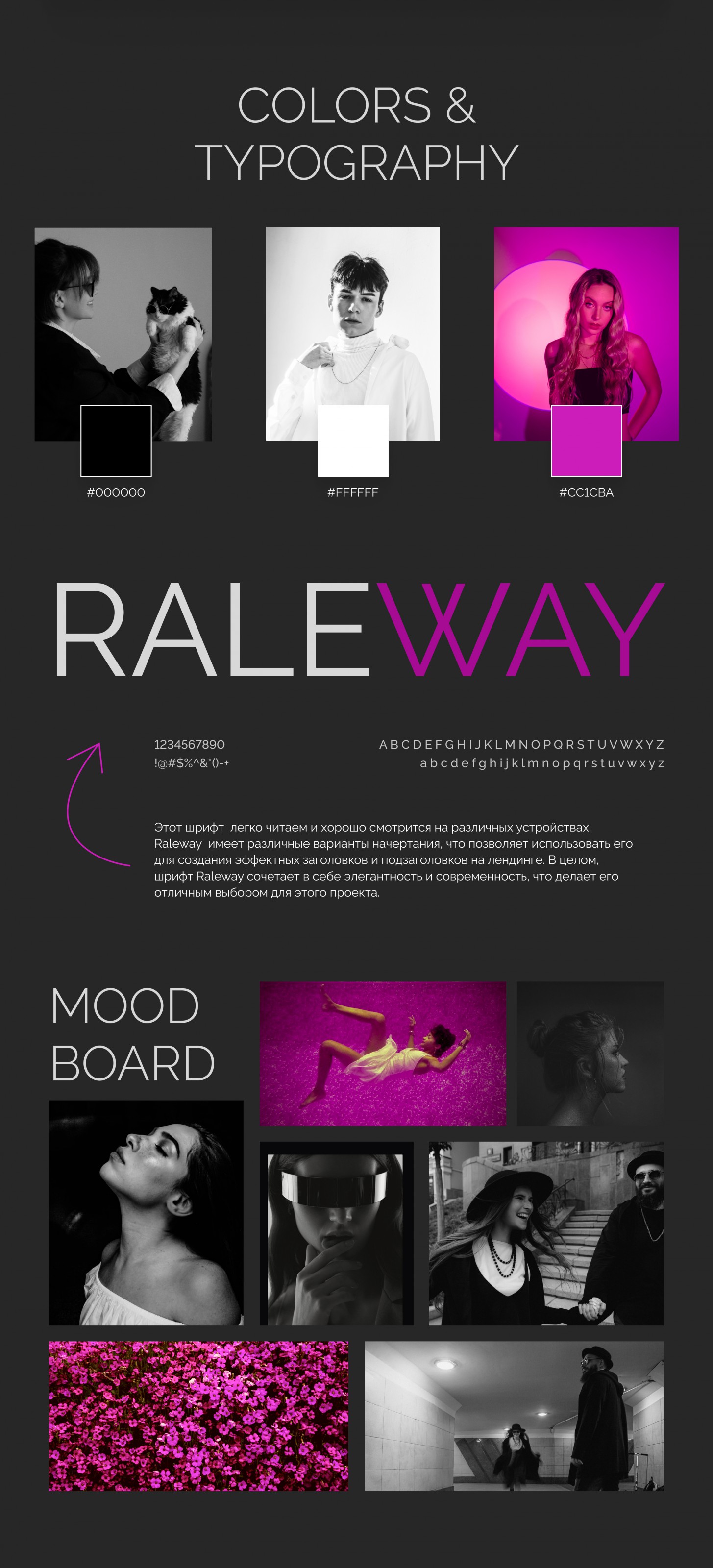 COLORS &
TYPOGRAPHY

#000000

#FFFFFF

#CC1CBA

RALEWAY

1234567890
!@#$%^&*()-+

A B C D E F G H I J K L M N O P Q R S T U V W X Y Z
a b c d e f g h i j k l m n o p q r s t u v w x y z

Этот шрифт легко читаем и хорошо смотрится на различных устройствах. Raleway имеет различные варианты начертания, что позволяет использовать его для создания эффектных заголовков и подзаголовков на лендинге. В целом, шрифт Raleway сочетает в себе элегантность и современность, что делает его отличным выбором для этого проекта.

MOOD
BOARD